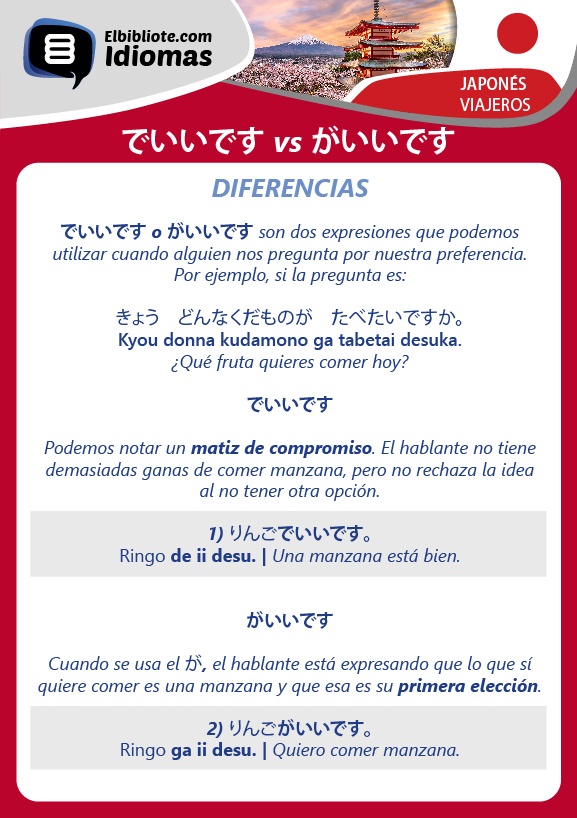 Elbibliote.com
Idiomas

JAPONÉS
VIAJEROS

でいいです vs がいいです

DIFERENCIAS

でいいです o がいいです son dos expresiones que podemos utilizar cuando alguien nos pregunta por nuestra preferencia. Por ejemplo, si la pregunta es:

きょう　どんなくだものが　たべたいですか。
Kyou donna kudamono ga tabetai desuka.
¿Qué fruta quieres comer hoy?

でいいです

Podemos notar un matiz de compromiso. El hablante no tiene demasiadas ganas de comer manzana, pero no rechaza la idea al no tener otra opción.

1) りんごでいいです。
Ringo de ii desu. | Una manzana está bien.

がいいです

Cuando se usa el が, el hablante está expresando que lo que sí quiere comer es una manzana y que esa es su primera elección.

2) りんごがいいです。
Ringo ga ii desu. | Quiero comer manzana.